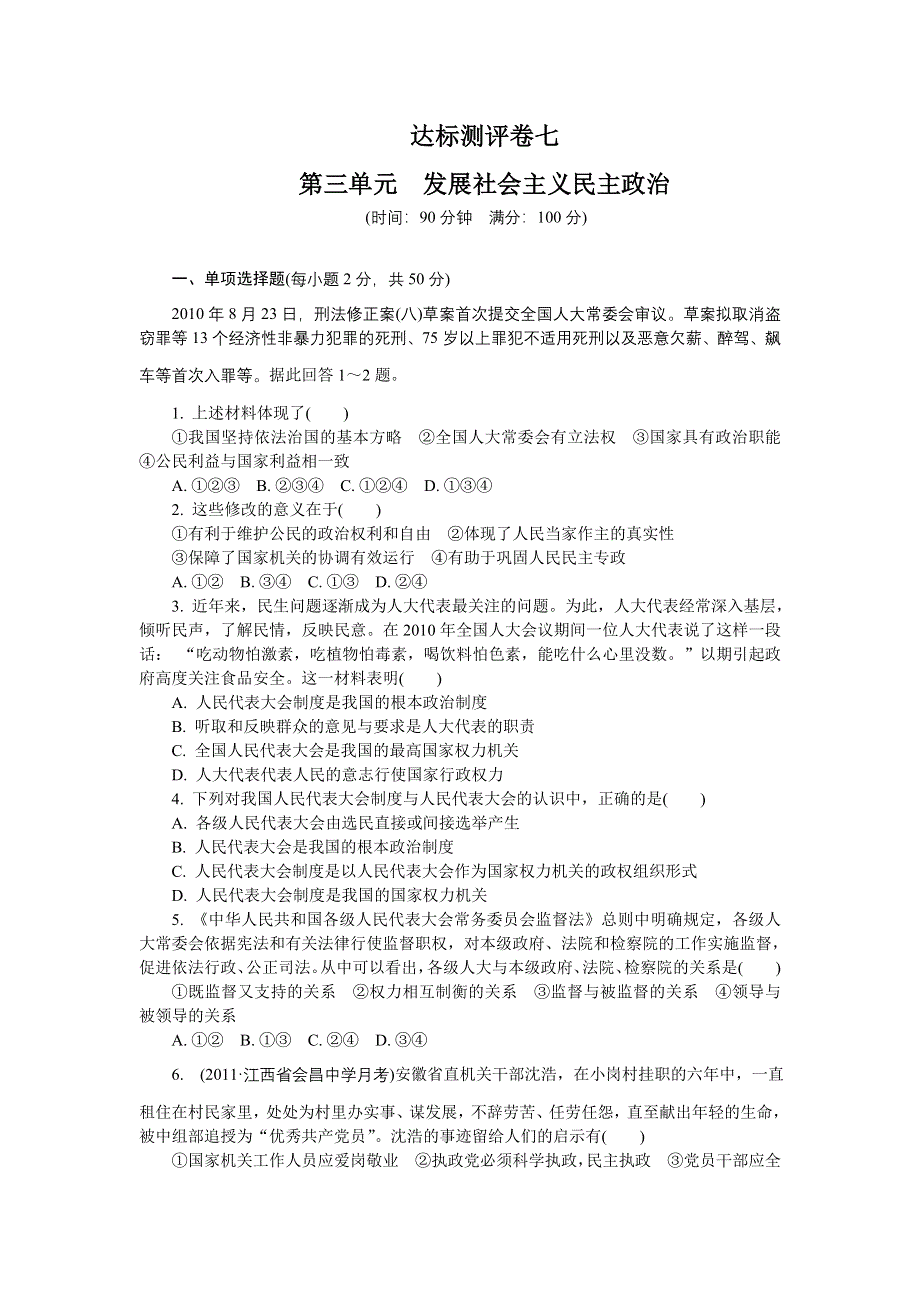 达标测评卷七

第三单元　发展社会主义民主政治

(时间：90 分钟　满分：100 分)

一、单项选择题(每小题 2 分，共 50 分)

2010 年 8 月 23 日，刑法修正案(八)草案首次提交全国人大常委会审议。草案拟取消盗窃罪等 13 个经济性非暴力犯罪的死刑、75 岁以上罪犯不适用死刑以及恶意欠薪、醉驾、飙车等首次入罪等。据此回答 1～2 题。

1. 上述材料体现了(　　)
①我国坚持依法治国的基本方略　②全国人大常委会有立法权　③国家具有政治职能　④公民利益与国家利益相一致
A. ①②③　B. ②③④　C. ①②④　D. ①③④

2. 这些修改的意义在于(　　)
①有利于维护公民的政治权利和自由　②体现了人民当家作主的真实性
③保障了国家机关的协调有效运行　④有助于巩固人民民主专政
A. ①②　B. ③④　C. ①③　D. ②④

3. 近年来，民生问题逐渐成为人大代表最关注的问题。为此，人大代表经常深入基层，倾听民声，了解民情，反映民意。在 2010 年全国人大会议期间一位人大代表说了这样一段话：“吃动物怕激素，吃植物怕毒素，喝饮料怕色素，能吃什么心里没数。”以期引起政府高度关注食品安全。这一材料表明(　　)
A. 人民代表大会制度是我国的根本政治制度
B. 听取和反映群众的意见与要求是人大代表的职责
C. 全国人民代表大会是我国的最高国家权力机关
D. 人大代表代表人民的意志行使国家行政权力

4. 下列对我国人民代表大会制度与人民代表大会的认识中，正确的是(　　)
A. 各级人民代表大会由选民直接或间接选举产生
B. 人民代表大会是我国的根本政治制度
C. 人民代表大会制度是以人民代表大会作为国家权力机关的政权组织形式
D. 人民代表大会制度是我国的国家权力机关

5. 《中华人民共和国各级人民代表大会常务委员会监督法》总则中明确规定，各级人大常委会依据宪法和有关法律行使监督职权，对本级政府、法院和检察院的工作实施监督，促进依法行政、公正司法。从中可以看出，各级人大与本级政府、法院、检察院的关系是(　　)
①既监督又支持的关系　②权力相互制衡的关系　③监督与被监督的关系　④领导与被领导的关系
A. ①②　B. ①③　C. ②④　D. ③④

6. (2011·江西省会昌中学月考)安徽省直机关干部沈浩，在小岗村挂职的六年中，一直租住在村民家里，处处为村里办实事、谋发展，不辞劳苦、任劳任怨，直至献出年轻的生命，被中组部追授为“优秀共产党员”。沈浩的事迹留给人们的启示有(　　)
①国家机关工作人员应爱岗敬业　②执政党必须科学执政，民主执政　③党员干部应全